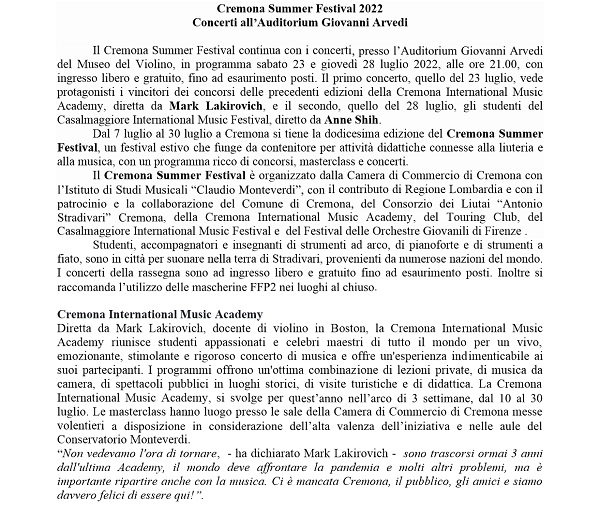 Cremona Summer Festival 2022
Concerti all'Auditorium Giovanni Arvedi

Il Cremona Summer Festival continua con i concerti, presso l'Auditorium Giovanni Arvedi del Museo del Violino, in programma sabato 23 e giovedì 28 luglio 2022, alle ore 21.00, con ingresso libero e gratuito, fino ad esaurimento posti. Il primo concerto, quello del 23 luglio, vede protagonisti i vincitori dei concorsi delle precedenti edizioni della Cremona International Music Academy, diretta da Mark Lakirovich, e il secondo, quello del 28 luglio, gli studenti del Casalmaggiore International Music Festival, diretto da Anne Shih.

Dal 7 luglio al 30 luglio a Cremona si tiene la dodicesima edizione del Cremona Summer Festival, un festival estivo che funge da contenitore per attività didattiche connesse alla liuteria e alla musica, con un programma ricco di concorsi, masterclass e concerti.

Il Cremona Summer Festival è organizzato dalla Camera di Commercio di Cremona con l'Istituto di Studi Musicali "Claudio Monteverdi", con il contributo di Regione Lombardia e con il patrocinio e la collaborazione del Comune di Cremona, del Consorzio dei Liutai "Antonio Stradivari" Cremona, della Cremona International Music Academy, del Touring Club, del Casalmaggiore International Music Festival e del Festival delle Orchestre Giovanili di Firenze .

Studenti, accompagnatori e insegnanti di strumenti ad arco, di pianoforte e di strumenti a fiato, sono in città per suonare nella terra di Stradivari, provenienti da numerose nazioni del mondo. I concerti della rassegna sono ad ingresso libero e gratuito fino ad esaurimento posti. Inoltre si raccomanda l'utilizzo delle mascherine FFP2 nei luoghi al chiuso.

Cremona International Music Academy
Diretta da Mark Lakirovich, docente di violino in Boston, la Cremona International Music Academy riunisce studenti appassionati e celebri maestri di tutto il mondo per un vivo, emozionante, stimolante e rigoroso concerto di musica e offre un'esperienza indimenticabile ai suoi partecipanti. I programmi offrono un'ottima combinazione di lezioni private, di musica da camera, di spettacoli pubblici in luoghi storici, di visite turistiche e di didattica. La Cremona International Music Academy, si svolge per quest'anno nell'arco di 3 settimane, dal 10 al 30 luglio. Le masterclass hanno luogo presso le sale della Camera di Commercio di Cremona messe volentieri a disposizione in considerazione dell'alta valenza dell'iniziativa e nelle aule del Conservatorio Monteverdi.
"Non vedevamo l'ora di tornare, - ha dichiarato Mark Lakirovich - sono trascorsi ormai 3 anni dall'ultima Academy, il mondo deve affrontare la pandemia e molti altri problemi, ma è importante ripartire anche con la musica. Ci è mancata Cremona, il pubblico, gli amici e siamo davvero felici di essere qui!".